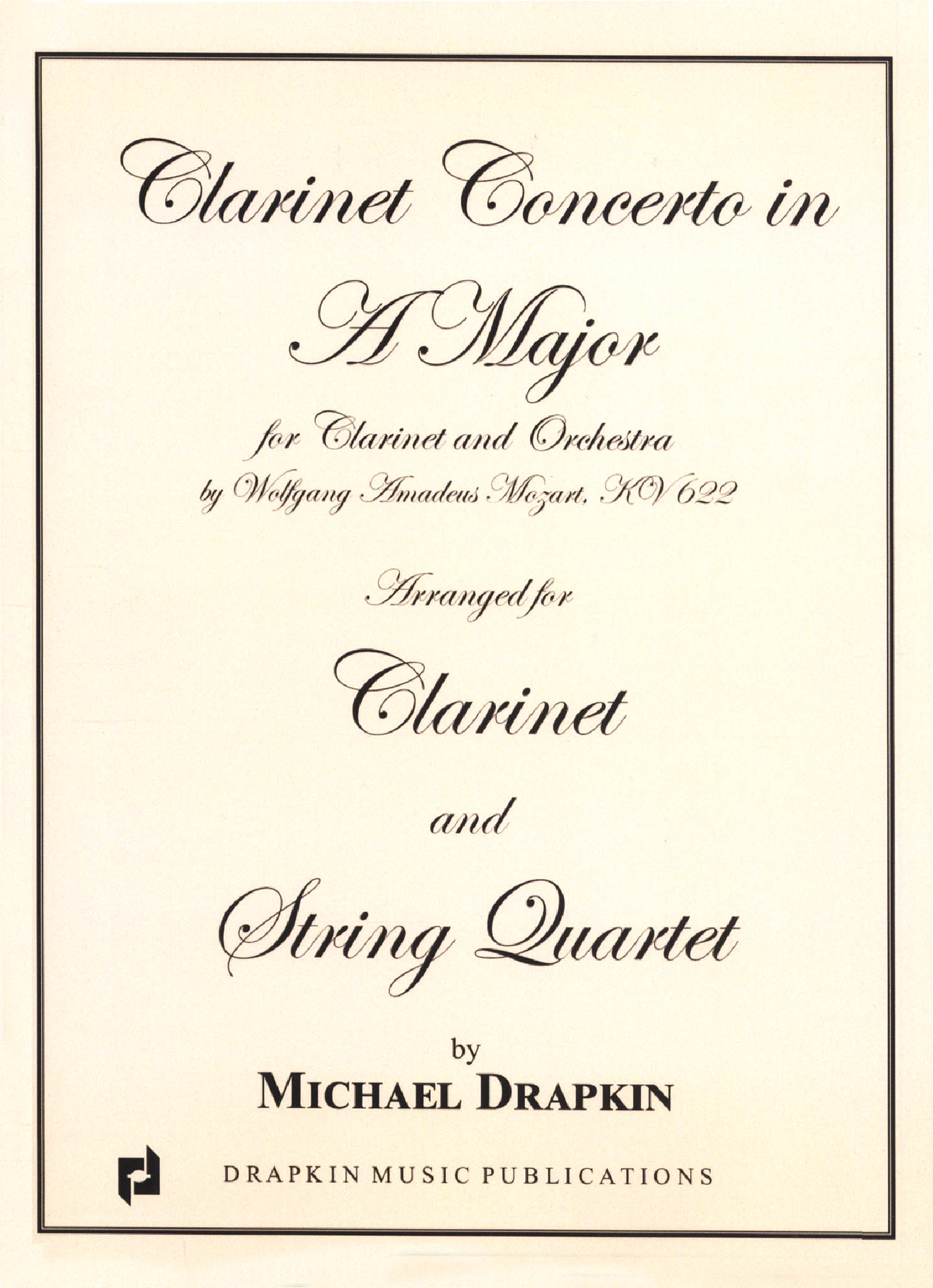 Clarinet Concerto in

A Major

for Clarinet and Orchestra

by Wolfgang Amadeus Mozart, KV 622

Arranged for

Clarinet

and

String Quartet

by

MICHAEL DRAPKIN

DRAPKIN MUSIC PUBLICATIONS